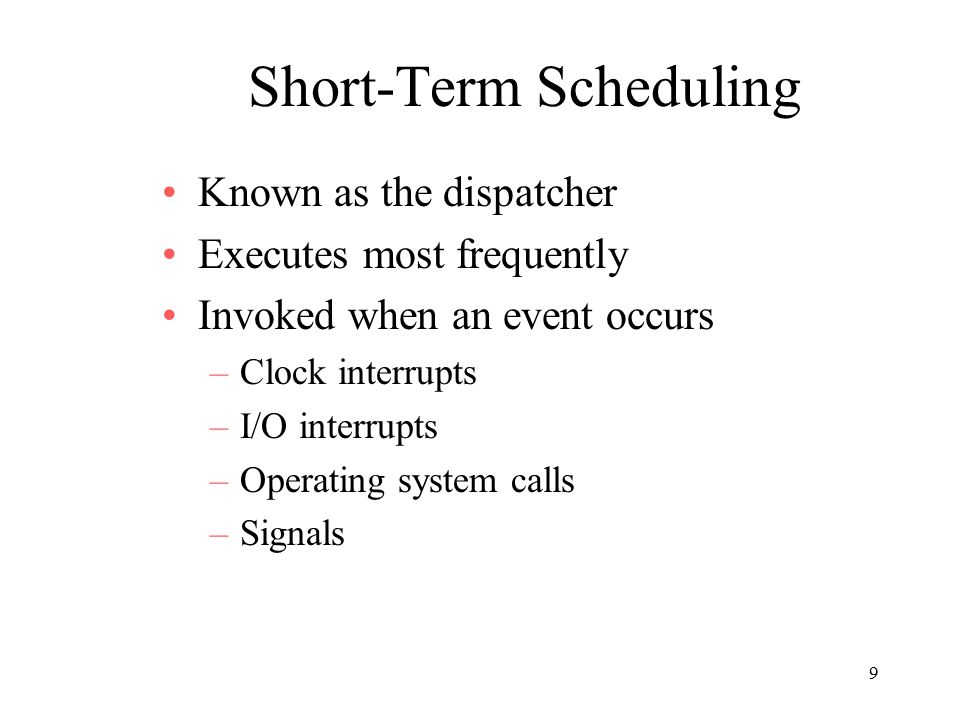 Short-Term Scheduling

• Known as the dispatcher
• Executes most frequently
• Invoked when an event occurs
– Clock interrupts
– I/O interrupts
– Operating system calls
– Signals

9